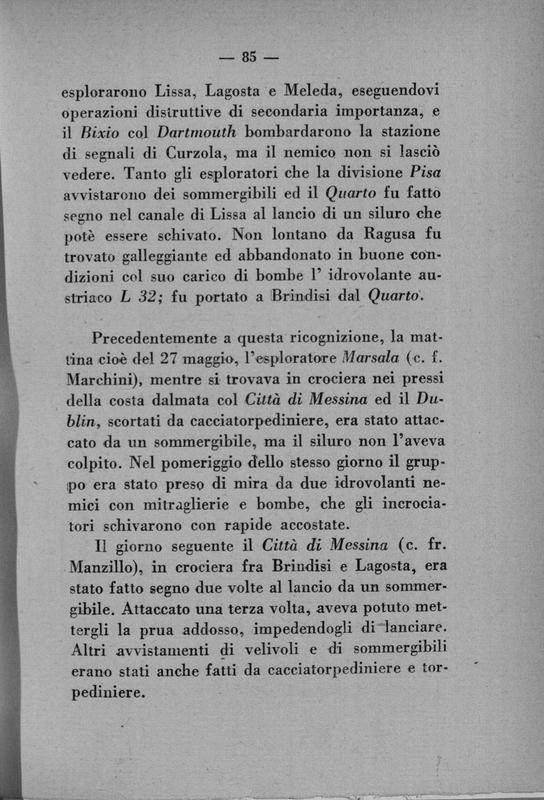 — 85 —

esplorarono Lissa, Lagosta e Meleda, eseguendovi operazioni distruttive di secondaria importanza, e il Bixio col Dartmouth bombardarono la stazione di segnali di Curzola, ma il nemico non si lasciò vedere. Tanto gli esploratori che la divisione Pisa avvistarono dei sommergibili ed il Quarto fu fatto segno nel canale di Lissa al lancio di un siluro che potè essere schivato. Non lontano da Ragusa fu trovato galleggiante ed abbandonato in buone condizioni col suo carico di bombe l' idrovolante austriaco L 32; fu portato a Brindisi dal Quarto.

Precedentemente a questa ricognizione, la mattina cioè del 27 maggio, l'esploratore Marsala (c. f. Marchini), mentre si trovava in crociera nei pressi della costa dalmata col Città di Messina ed il Dublin, scortati da cacciatorpediniere, era stato attaccato da un sommergibile, ma il siluro non l'aveva colpito. Nel pomeriggio dello stesso giorno il gruppo era stato preso di mira da due idrovolanti nemici con mitraglierie e bombe, che gli incrociatori schivarono con rapide accostate.

Il giorno seguente il Città di Messina (c. fr. Manzillo), in crociera fra Brindisi e Lagosta, era stato fatto segno due volte al lancio da un sommergibile. Attaccato una terza volta, aveva potuto mettergli la prua addosso, impedendogli di lanciare. Altri avvistamenti di velivoli e di sommergibili erano stati anche fatti da cacciatorpediniere e torpediniere.